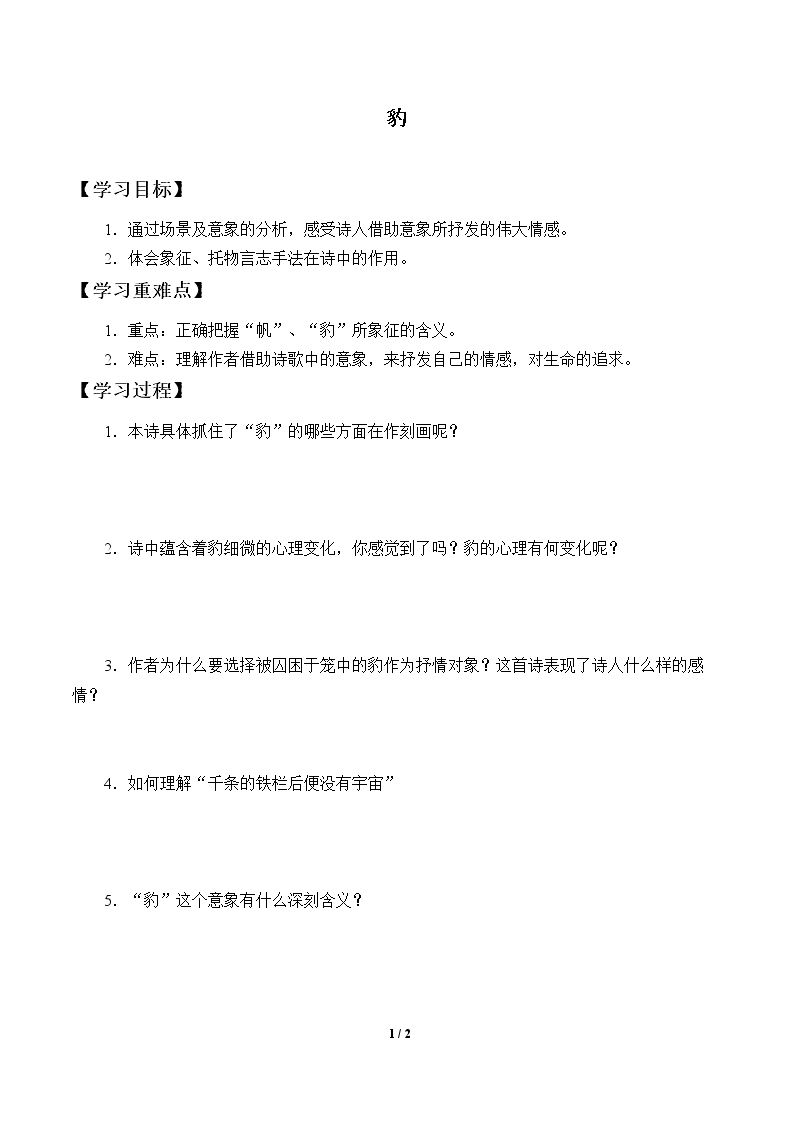 豹

【学习目标】

1.通过场景及意象的分析，感受诗人借助意象所抒发的伟大情感。

2.体会象征、托物言志手法在诗中的作用。

【学习重难点】

1.重点：正确把握“帆”、“豹”所象征的含义。

2.难点：理解作者借助诗歌中的意象，来抒发自己的情感，对生命的追求。

【学习过程】

1.本诗具体抓住了“豹”的哪些方面在作刻画呢？

2.诗中蕴含着豹细微的心理变化，你感觉到了吗？豹的心理有何变化呢？

3.作者为什么要选择被囚困于笼中的豹作为抒情对象？这首诗表现了诗人什么样的感情？

4.如何理解“千条的铁栏后便没有宇宙”

5.“豹”这个意象有什么深刻含义？

1 / 2